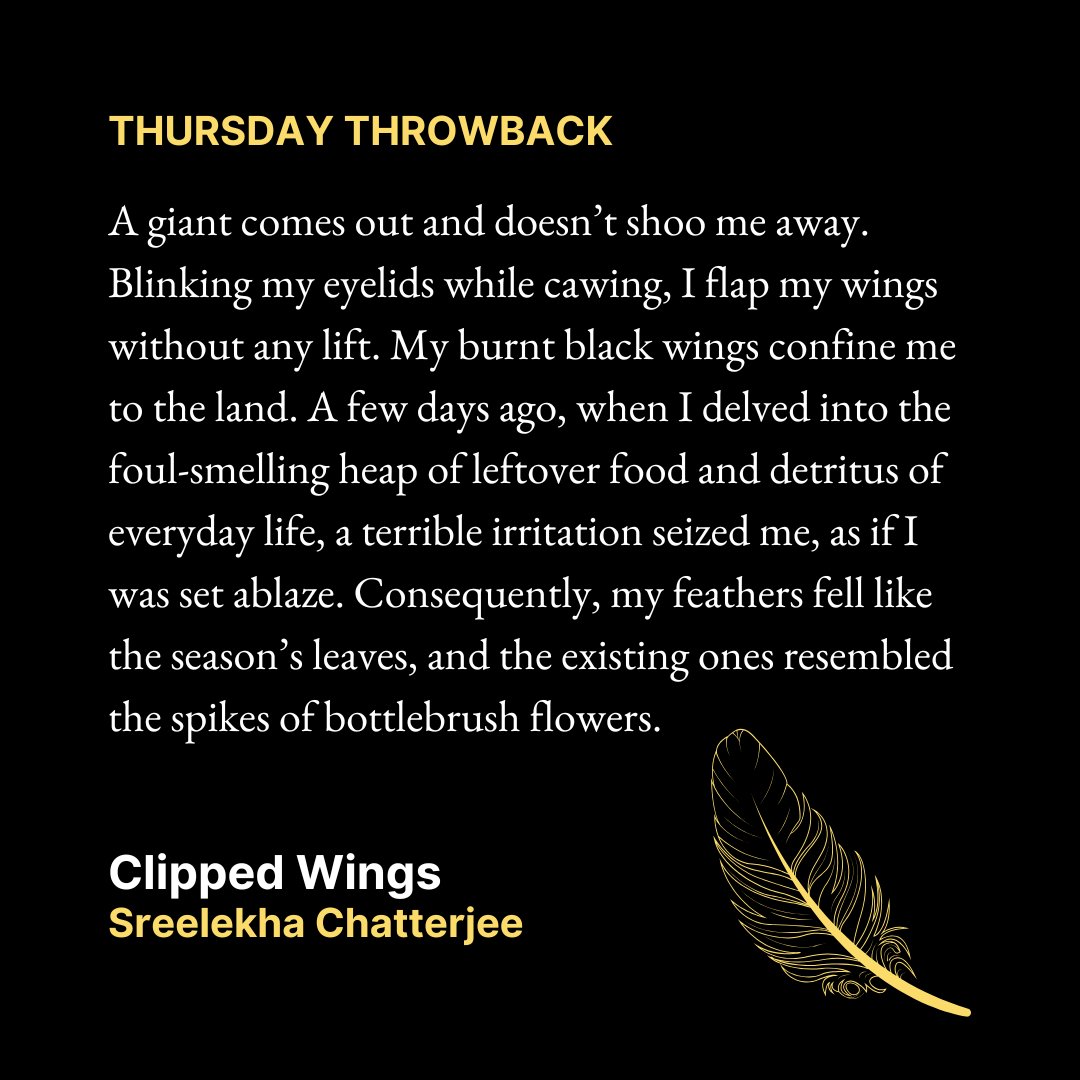 THURSDAY THROWBACK

A giant comes out and doesn't shoo me away. Blinking my eyelids while cawing, I flap my wings without any lift. My burnt black wings confine me to the land. A few days ago, when I delved into the foul-smelling heap of leftover food and detritus of everyday life, a terrible irritation seized me, as if I was set ablaze. Consequently, my feathers fell like the season's leaves, and the existing ones resembled the spikes of bottlebrush flowers.

Clipped Wings
Sreelekha Chatterjee